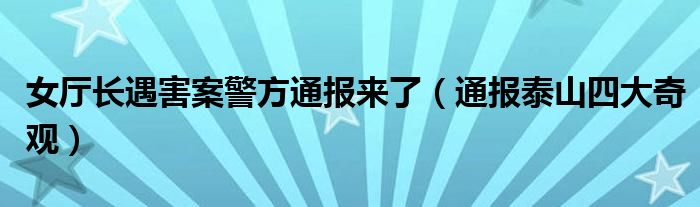 女厅长遇害案警方通报来了（通报泰山四大奇观）